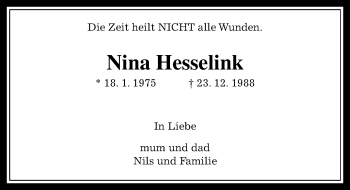 Die Zeit heilt NICHT alle Wunden.

Nina Hesselink

* 18. 1. 1975 † 23. 12. 1988

In Liebe

mum und dad
Nils und Familie